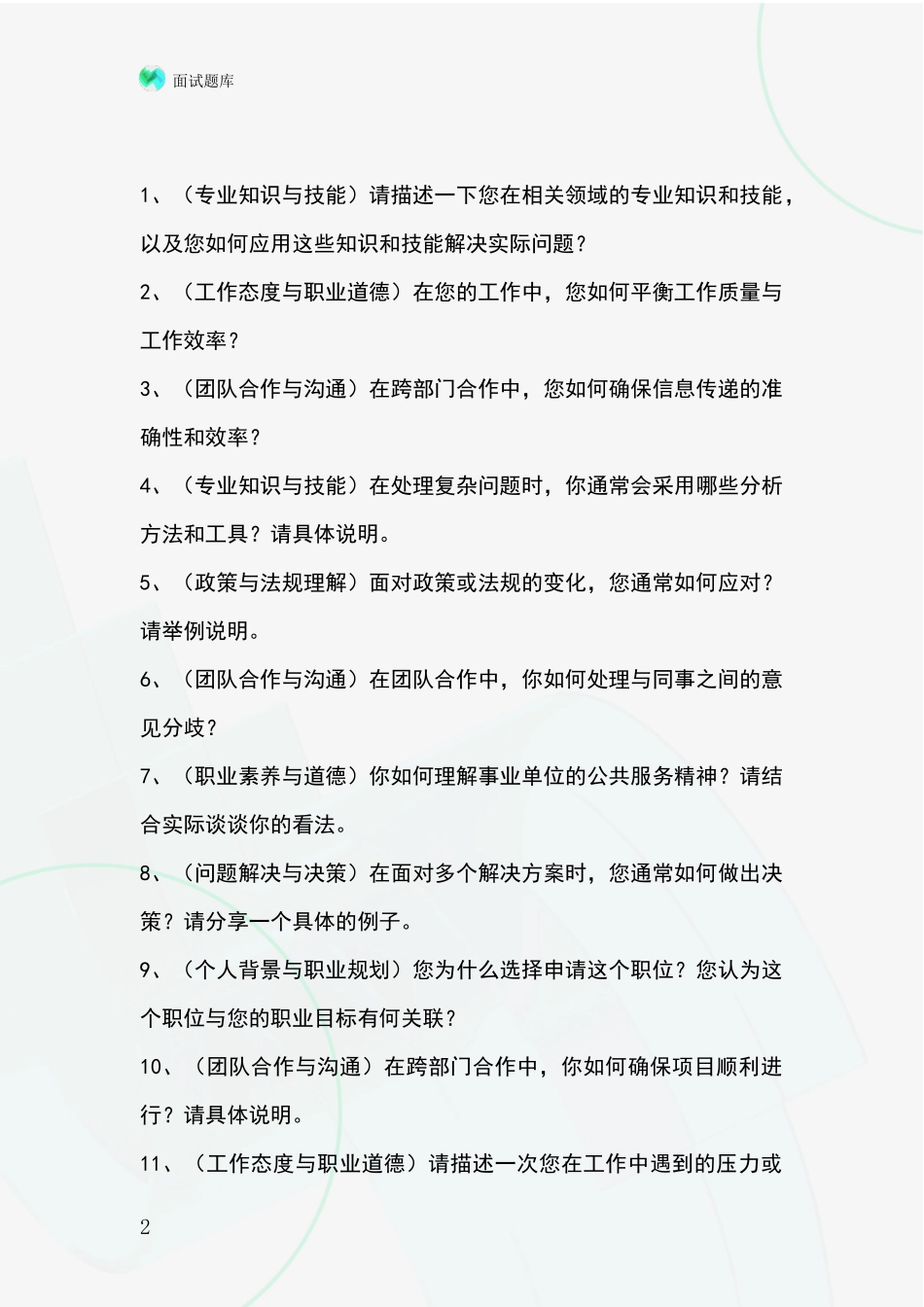 面试题库

1、（专业知识与技能）请描述一下您在相关领域的专业知识和技能，以及您如何应用这些知识和技能解决实际问题？

2、（工作态度与职业道德）在您的工作中，您如何平衡工作质量与工作效率？

3、（团队合作与沟通）在跨部门合作中，您如何确保信息传递的准确性和效率？

4、（专业知识与技能）在处理复杂问题时，你通常会采用哪些分析方法和工具？请具体说明。

5、（政策与法规理解）面对政策或法规的变化，您通常如何应对？请举例说明。

6、（团队合作与沟通）在团队合作中，你如何处理与同事之间的意见分歧？

7、（职业素养与道德）你如何理解事业单位的公共服务精神？请结合实际谈谈你的看法。

8、（问题解决与决策）在面对多个解决方案时，您通常如何做出决策？请分享一个具体的例子。

9、（个人背景与职业规划）您为什么选择申请这个职位？您认为这个职位与您的职业目标有何关联？

10、（团队合作与沟通）在跨部门合作中，你如何确保项目顺利进行？请具体说明。

11、（工作态度与职业道德）请描述一次您在工作中遇到的压力或

2